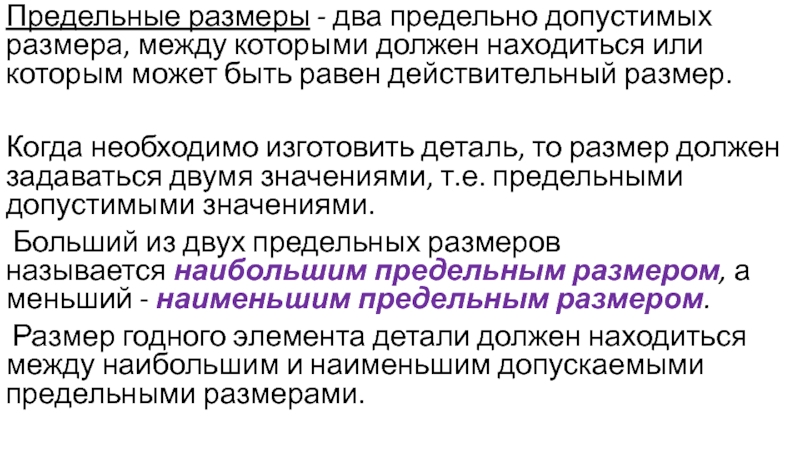 Предельные размеры - два предельно допустимых размера, между которыми должен находиться или которым может быть равен действительный размер.

Когда необходимо изготовить деталь, то размер должен задаваться двумя значениями, т.е. предельными допустимыми значениями.

Больший из двух предельных размеров называется наибольшим предельным размером, а меньший - наименьшим предельным размером.

Размер годного элемента детали должен находиться между наибольшим и наименьшим допускаемыми предельными размерами.